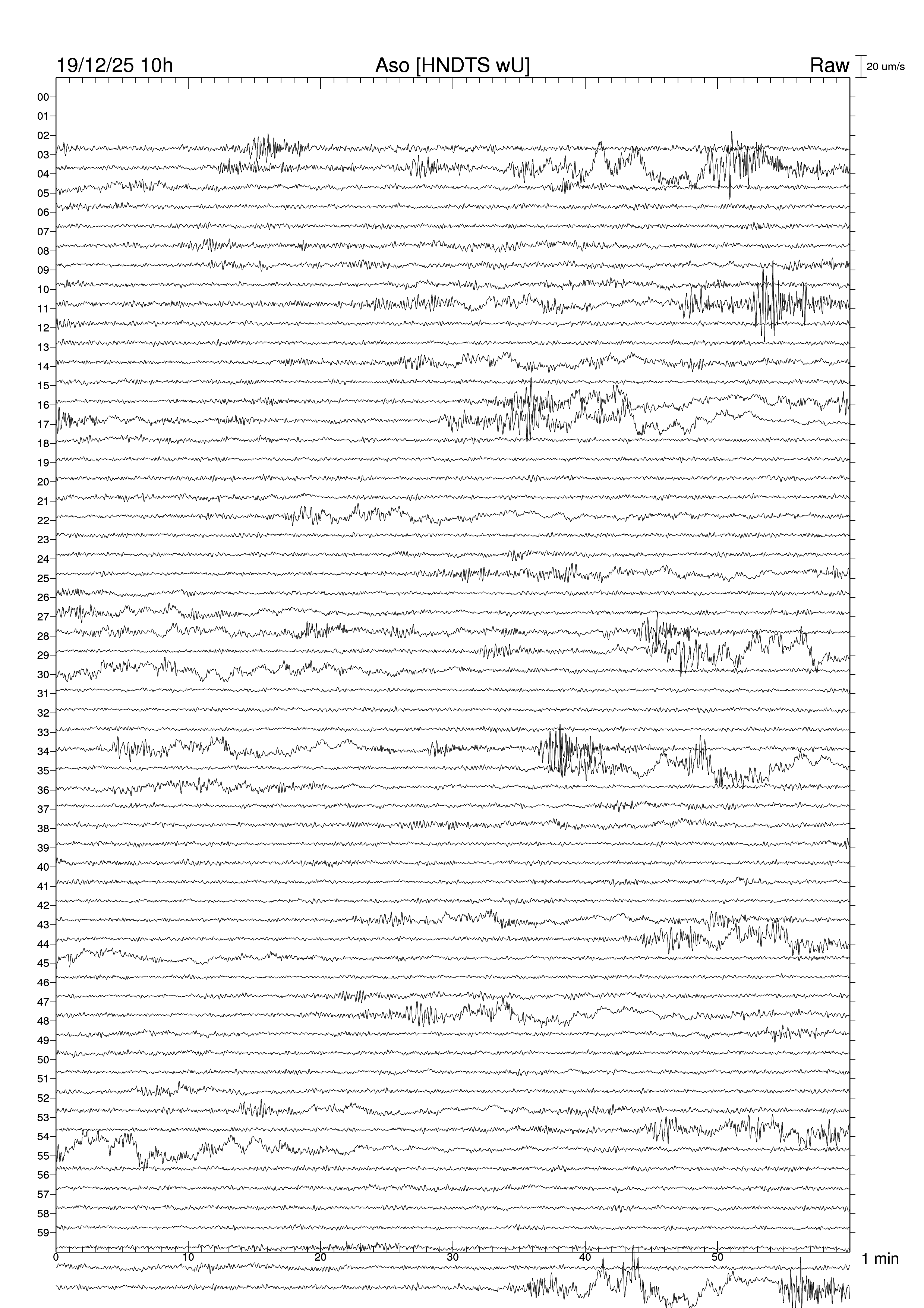 19/12/25 10h

Aso [HNDTS wU]

Raw

20 um/s

00
01
02
03
04
05
06
07
08
09
10
11
12
13
14
15
16
17
18
19
20
21
22
23
24
25
26
27
28
29
30
31
32
33
34
35
36
37
38
39
40
41
42
43
44
45
46
47
48
49
50
51
52
53
54
55
56
57
58
59

0
10
20
30
40
50

1 min